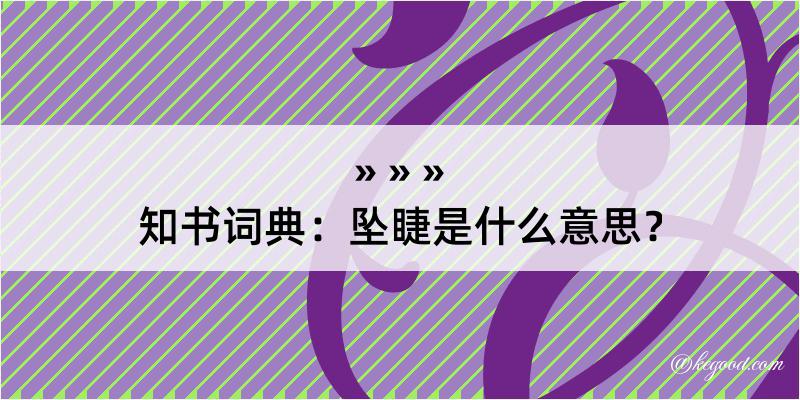 » » »

知书词典：坠睫是什么意思？

@kegood.com